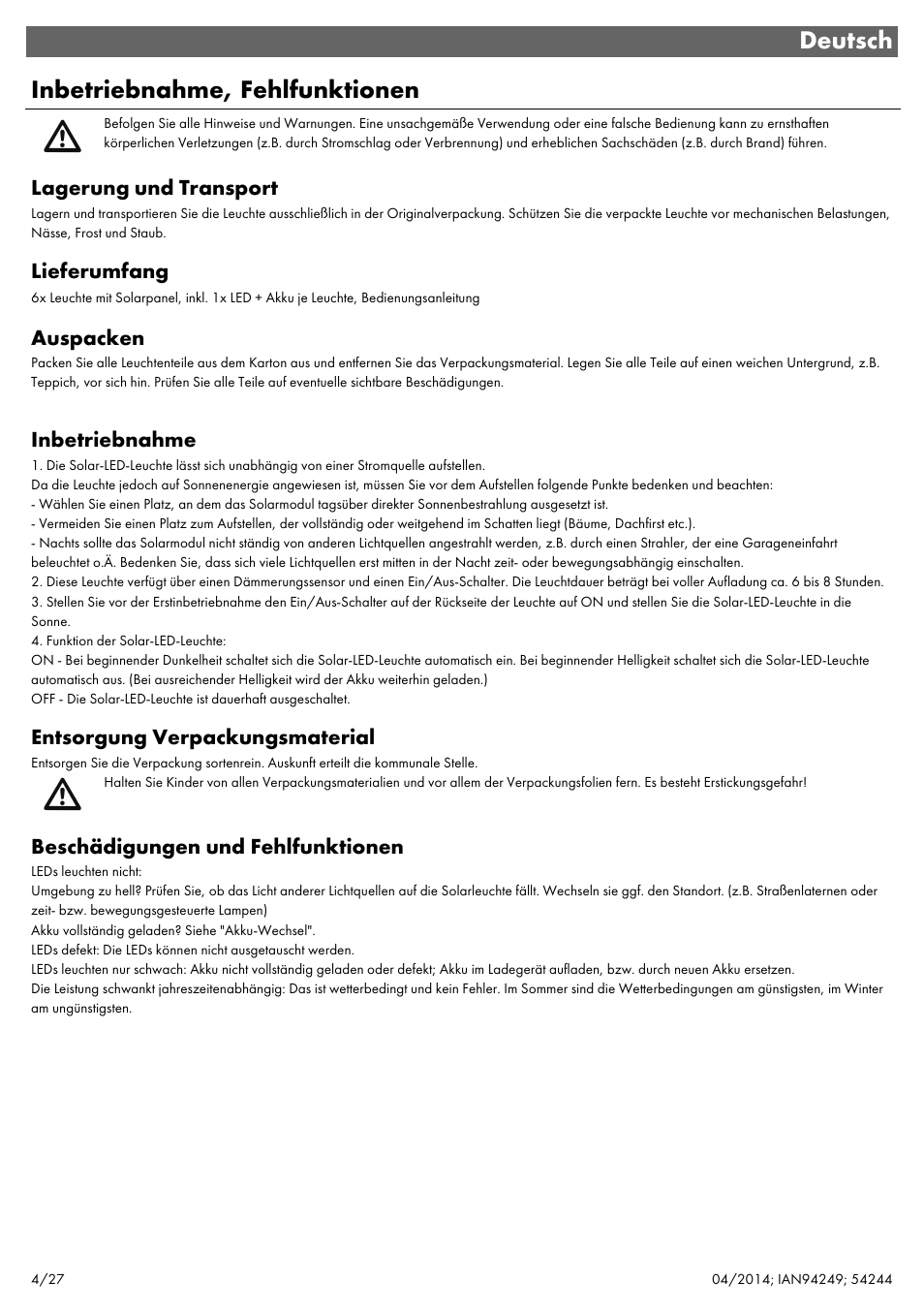 Deutsch

Inbetriebnahme, Fehlfunktionen

Befolgen Sie alle Hinweise und Warnungen. Eine unsachgemäße Verwendung oder eine falsche Bedienung kann zu ernsthaften körperlichen Verletzungen (z.B. durch Stromschlag oder Verbrennung) und erheblichen Sachschäden (z.B. durch Brand) führen.

Lagerung und Transport

Lagern und transportieren Sie die Leuchte ausschließlich in der Originalverpackung. Schützen Sie die verpackte Leuchte vor mechanischen Belastungen, Nässe, Frost und Staub.

Lieferumfang

6x Leuchte mit Solarpanel, inkl. 1x LED + Akku je Leuchte, Bedienungsanleitung

Auspacken

Packen Sie alle Leuchtenteile aus dem Karton aus und entfernen Sie das Verpackungsmaterial. Legen Sie alle Teile auf einen weichen Untergrund, z.B. Teppich, vor sich hin. Prüfen Sie alle Teile auf eventuelle sichtbare Beschädigungen.

Inbetriebnahme

1. Die Solar-LED-Leuchte lässt sich unabhängig von einer Stromquelle aufstellen.
Da die Leuchte jedoch auf Sonnenenergie angewiesen ist, müssen Sie vor dem Aufstellen folgende Punkte bedenken und beachten:
- Wählen Sie einen Platz, an dem das Solarmodul tagsüber direkter Sonnenbestrahlung ausgesetzt ist.
- Vermeiden Sie einen Platz zum Aufstellen, der vollständig oder weitgehend im Schatten liegt (Bäume, Dachfirst etc.).
- Nachts sollte das Solarmodul nicht ständig von anderen Lichtquellen angestrahlt werden, z.B. durch einen Strahler, der eine Garageneinfahrt beleuchtet o.Ä. Bedenken Sie, dass sich viele Lichtquellen erst mitten in der Nacht zeit- oder bewegungsabhängig einschalten.
2. Diese Leuchte verfügt über einen Dämmerungssensor und einen Ein/Aus-Schalter. Die Leuchtdauer beträgt bei voller Aufladung ca. 6 bis 8 Stunden.
3. Stellen Sie vor der Erstinbetriebnahme den Ein/Aus-Schalter auf der Rückseite der Leuchte auf ON und stellen Sie die Solar-LED-Leuchte in die Sonne.
4. Funktion der Solar-LED-Leuchte:
ON - Bei beginnender Dunkelheit schaltet sich die Solar-LED-Leuchte automatisch ein. Bei beginnender Helligkeit schaltet sich die Solar-LED-Leuchte automatisch aus. (Bei ausreichender Helligkeit wird der Akku weiterhin geladen.)
OFF - Die Solar-LED-Leuchte ist dauerhaft ausgeschaltet.

Entsorgung Verpackungsmaterial

Entsorgen Sie die Verpackung sortenrein. Auskunft erteilt die kommunale Stelle.
Halten Sie Kinder von allen Verpackungsmaterialien und vor allem der Verpackungsfolien fern. Es besteht Erstickungsgefahr!

Beschädigungen und Fehlfunktionen

LEDs leuchten nicht:
Umgebung zu hell? Prüfen Sie, ob das Licht anderer Lichtquellen auf die Solarleuchte fällt. Wechseln sie ggf. den Standort. (z.B. Straßenlaternen oder zeit- bzw. bewegungsgesteuerte Lampen)
Akku vollständig geladen? Siehe "Akku-Wechsel".
LEDs defekt: Die LEDs können nicht ausgetauscht werden.
LEDs leuchten nur schwach: Akku nicht vollständig geladen oder defekt; Akku im Ladegerät aufladen, bzw. durch neuen Akku ersetzen.
Die Leistung schwankt jahreszeitenabhängig: Das ist wetterbedingt und kein Fehler. Im Sommer sind die Wetterbedingungen am günstigsten, im Winter am ungünstigsten.

4/27

04/2014; IAN94249; 54244